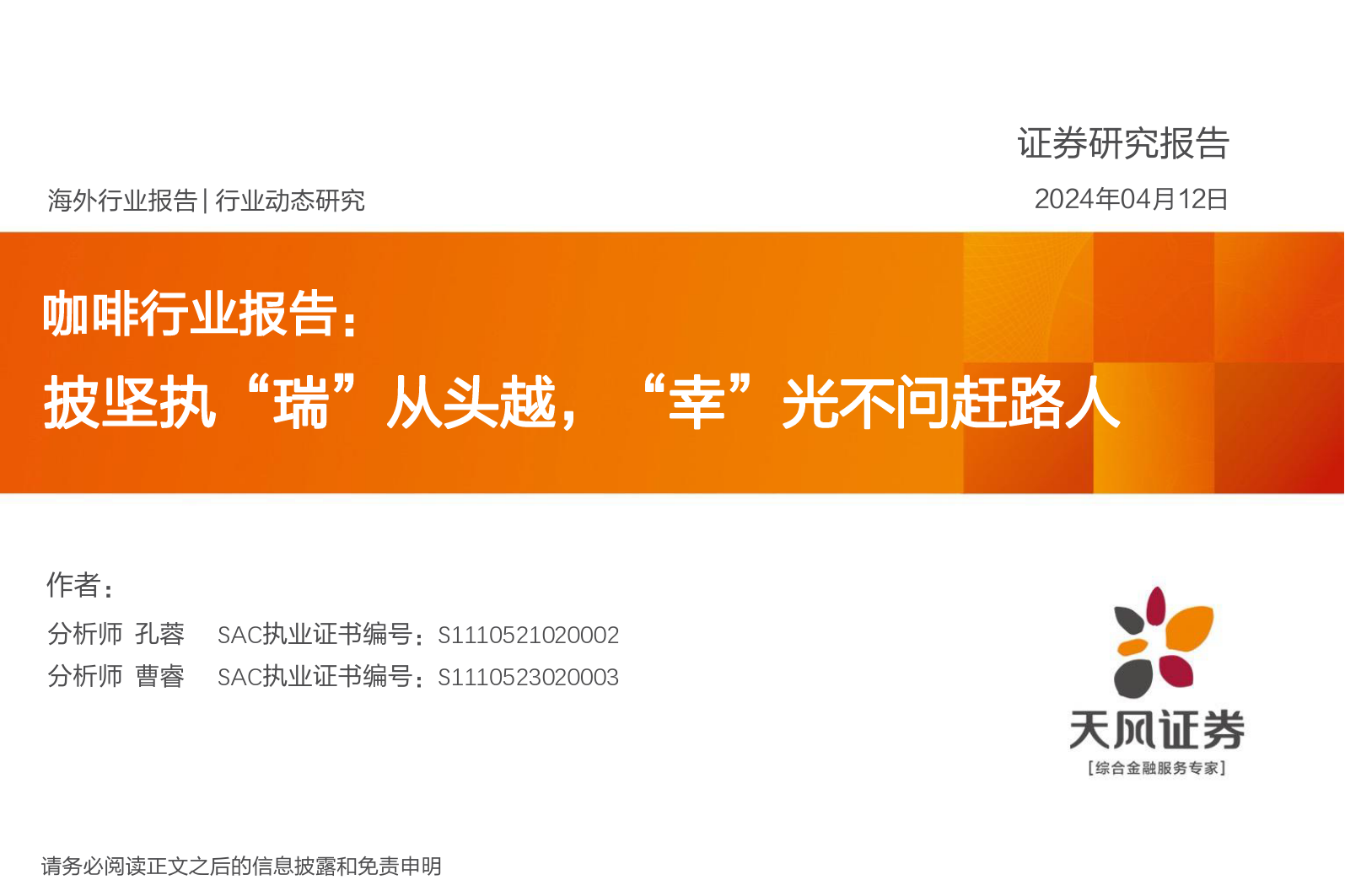 证券研究报告

海外行业报告 | 行业动态研究

2024年04月12日

咖啡行业报告：

披坚执“瑞”从头越，“幸”光不问赶路人

作者：

分析师 孔蓉 SAC执业证书编号：S1110521020002

分析师 曹睿 SAC执业证书编号：S1110523020003

天风证券

[综合金融服务专家]

请务必阅读正文之后的信息披露和免责申明